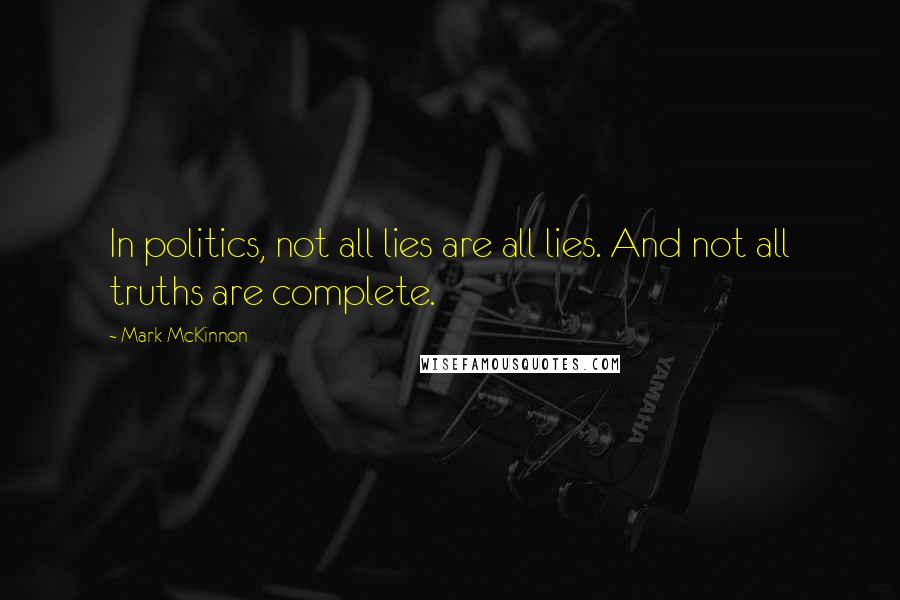 In politics, not all lies are all lies. And not all truths are complete.

~ Mark McKinnon

WISEFAMOUSQUOTES.COM

YAMAHA